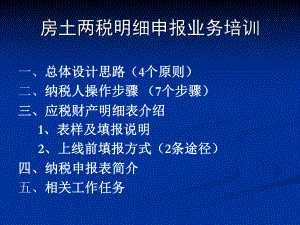 房土两税明细申报业务培训

一、总体设计思路（4个原则）
二、纳税人操作步骤 （7个步骤）
三、应税财产明细表介绍
1、表样及填报说明
2、上线前填报方式（2条途径）
四、纳税申报表简介
五、相关工作任务